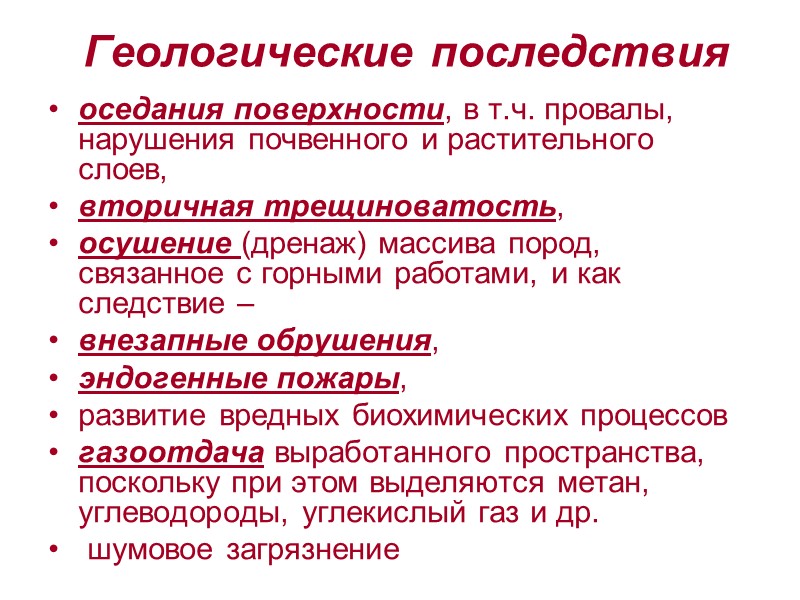 Геологические последствия

• оседания поверхности, в т.ч. провалы, нарушения почвенного и растительного слоев,
• вторичная трещиноватость,
• осушение (дренаж) массива пород, связанное с горными работами, и как следствие –
• внезапные обрушения,
• эндогенные пожары,
• развитие вредных биохимических процессов
• газоотдача выработанного пространства, поскольку при этом выделяются метан, углеводороды, углекислый газ и др.
• шумовое загрязнение